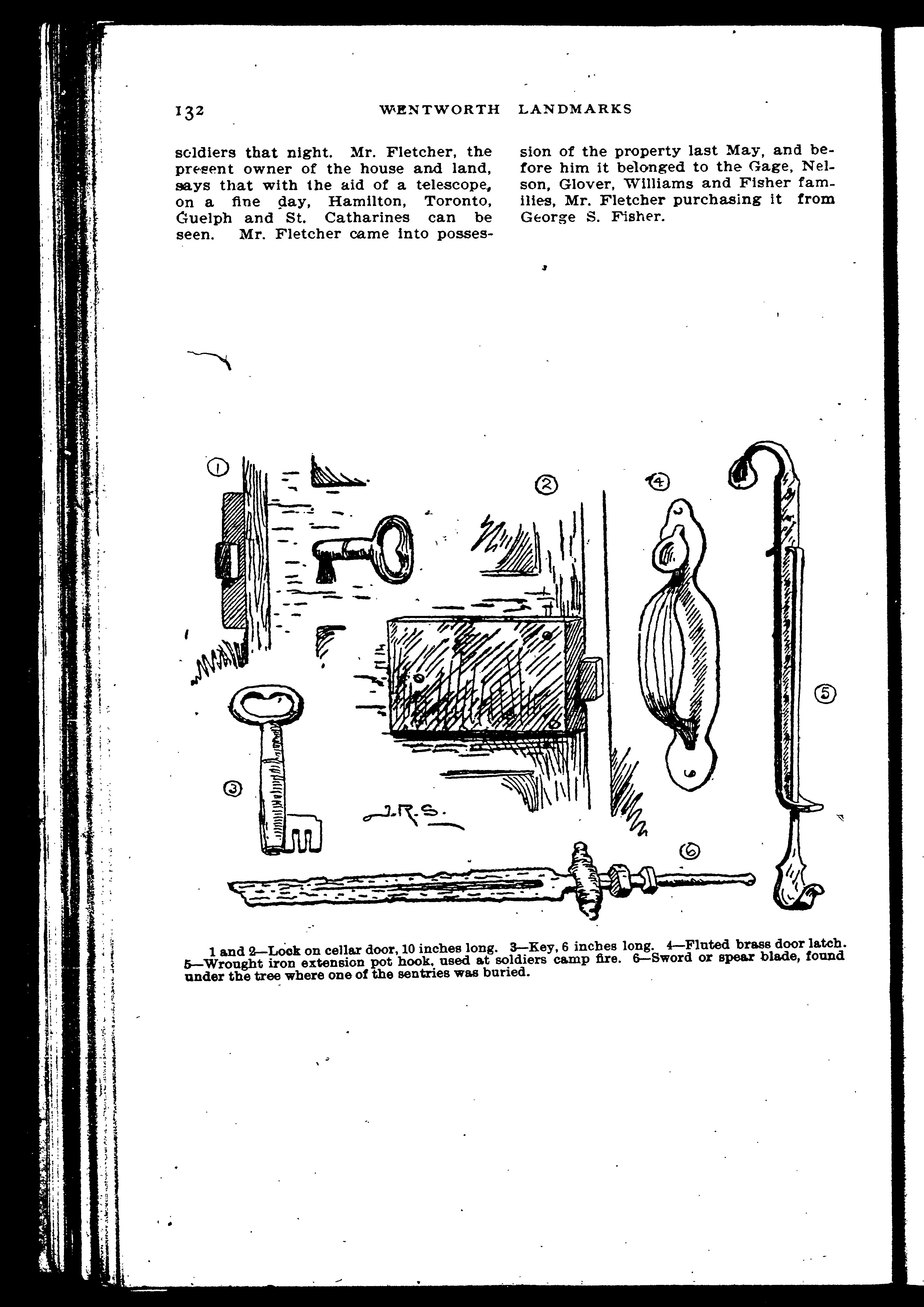 132 WENTWORTH LANDMARKS

soldiers that night. Mr. Fletcher, the present owner of the house and land, says that with the aid of a telescope, on a fine day, Hamilton, Toronto, Guelph and St. Catharines can be seen. Mr. Fletcher came into possession of the property last May, and before him it belonged to the Gage, Nelson, Glover, Williams and Fisher families, Mr. Fletcher purchasing it from George S. Fisher.

1

2

4

5

3

J.R.S.

6

1 and 2—Lock on cellar door, 10 inches long. 3—Key, 6 inches long. 4—Fluted brass door latch. 5—Wrought iron extension pot hook, used at soldiers camp fire. 6—Sword or spear blade, found under the tree where one of the sentries was buried.